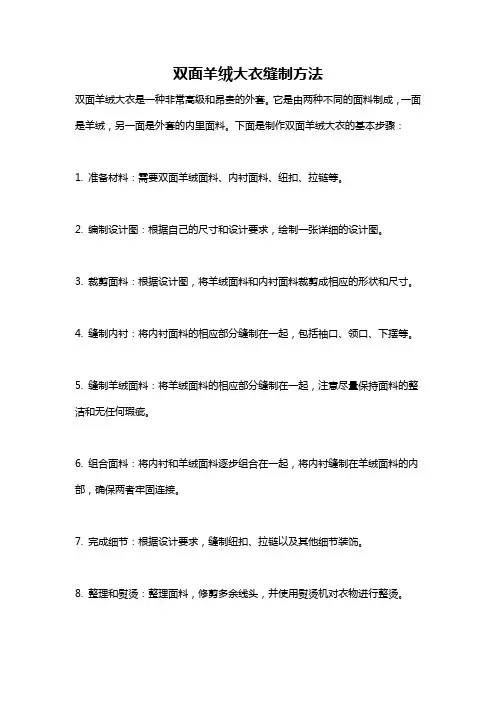 双面羊绒大衣缝制方法

双面羊绒大衣是一种非常高级和昂贵的外套。它是由两种不同的面料制成，一面是羊绒，另一面是外套的内里面料。下面是制作双面羊绒大衣的基本步骤：

1. 准备材料：需要双面羊绒面料、内衬面料、纽扣、拉链等。

2. 编制设计图：根据自己的尺寸和设计要求，绘制一张详细的设计图。

3. 裁剪面料：根据设计图，将羊绒面料和内衬面料裁剪成相应的形状和尺寸。

4. 缝制内衬：将内衬面料的相应部分缝制在一起，包括袖口、领口、下摆等。

5. 缝制羊绒面料：将羊绒面料的相应部分缝制在一起，注意尽量保持面料的整洁和无任何瑕疵。

6. 组合面料：将内衬和羊绒面料逐步组合在一起，将内衬缝制在羊绒面料的内部，确保两者牢固连接。

7. 完成细节：根据设计要求，缝制纽扣、拉链以及其他细节装饰。

8. 整理和熨烫：整理面料，修剪多余线头，并使用熨烫机对衣物进行整烫。